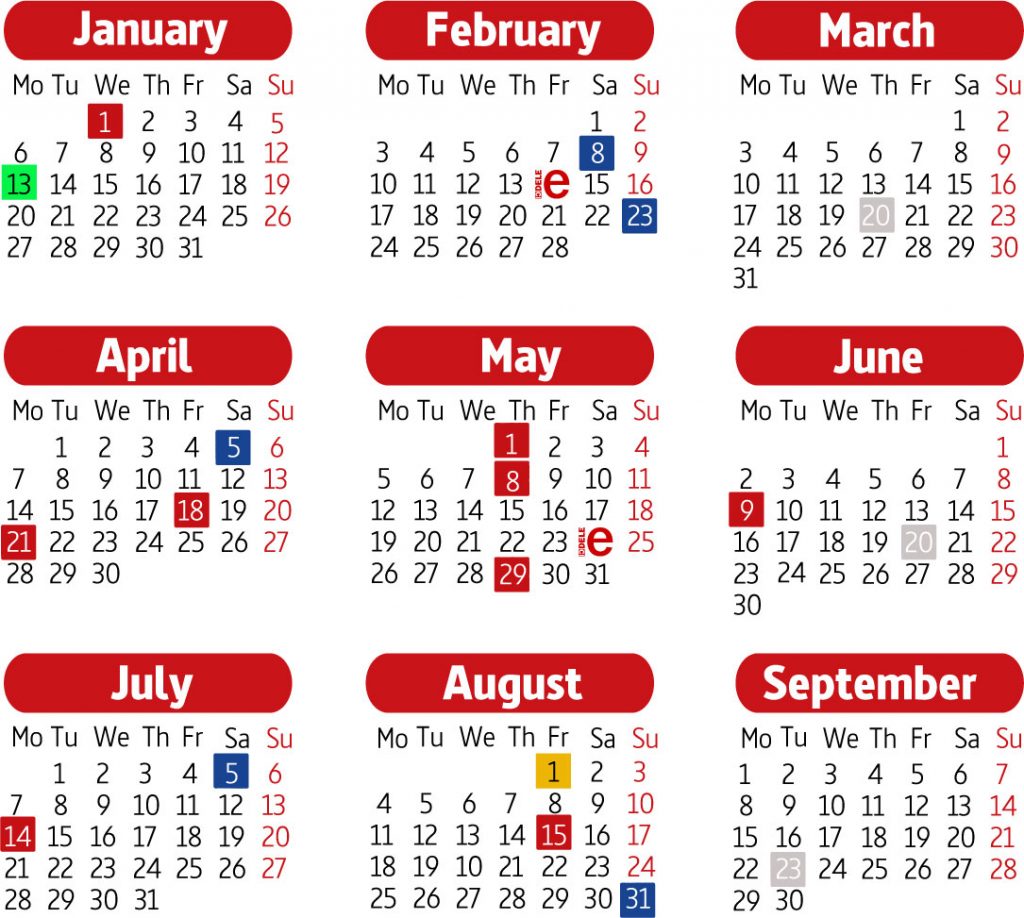 January

| Mo | Tu | We | Th | Fr | Sa | Su |
|---|---|---|---|---|---|---|
| | | 1 | 2 | 3 | 4 | 5 |
| 6 | 7 | 8 | 9 | 10 | 11 | 12 |
| 13 | 14 | 15 | 16 | 17 | 18 | 19 |
| 20 | 21 | 22 | 23 | 24 | 25 | 26 |
| 27 | 28 | 29 | 30 | 31 | | |

February

| Mo | Tu | We | Th | Fr | Sa | Su |
|---|---|---|---|---|---|---|
| | | | | | 1 | 2 |
| 3 | 4 | 5 | 6 | 7 | 8 | 9 |
| 10 | 11 | 12 | 13 | DELE e | 15 | 16 |
| 17 | 18 | 19 | 20 | 21 | 22 | 23 |
| 24 | 25 | 26 | 27 | 28 | | |

March

| Mo | Tu | We | Th | Fr | Sa | Su |
|---|---|---|---|---|---|---|
| | | | | | 1 | 2 |
| 3 | 4 | 5 | 6 | 7 | 8 | 9 |
| 10 | 11 | 12 | 13 | 14 | 15 | 16 |
| 17 | 18 | 19 | 20 | 21 | 22 | 23 |
| 24 | 25 | 26 | 27 | 28 | 29 | 30 |
| 31 | | | | | | |

April

| Mo | Tu | We | Th | Fr | Sa | Su |
|---|---|---|---|---|---|---|
| | 1 | 2 | 3 | 4 | 5 | 6 |
| 7 | 8 | 9 | 10 | 11 | 12 | 13 |
| 14 | 15 | 16 | 17 | 18 | 19 | 20 |
| 21 | 22 | 23 | 24 | 25 | 26 | 27 |
| 28 | 29 | 30 | | | | |

May

| Mo | Tu | We | Th | Fr | Sa | Su |
|---|---|---|---|---|---|---|
| | | | 1 | 2 | 3 | 4 |
| 5 | 6 | 7 | 8 | 9 | 10 | 11 |
| 12 | 13 | 14 | 15 | 16 | 17 | 18 |
| 19 | 20 | 21 | 22 | 23 | DELE e | 25 |
| 26 | 27 | 28 | 29 | 30 | 31 | |

June

| Mo | Tu | We | Th | Fr | Sa | Su |
|---|---|---|---|---|---|---|
| | | | | | | 1 |
| 2 | 3 | 4 | 5 | 6 | 7 | 8 |
| 9 | 10 | 11 | 12 | 13 | 14 | 15 |
| 16 | 17 | 18 | 19 | 20 | 21 | 22 |
| 23 | 24 | 25 | 26 | 27 | 28 | 29 |
| 30 | | | | | | |

July

| Mo | Tu | We | Th | Fr | Sa | Su |
|---|---|---|---|---|---|---|
| | 1 | 2 | 3 | 4 | 5 | 6 |
| 7 | 8 | 9 | 10 | 11 | 12 | 13 |
| 14 | 15 | 16 | 17 | 18 | 19 | 20 |
| 21 | 22 | 23 | 24 | 25 | 26 | 27 |
| 28 | 29 | 30 | 31 | | | |

August

| Mo | Tu | We | Th | Fr | Sa | Su |
|---|---|---|---|---|---|---|
| | | | | 1 | 2 | 3 |
| 4 | 5 | 6 | 7 | 8 | 9 | 10 |
| 11 | 12 | 13 | 14 | 15 | 16 | 17 |
| 18 | 19 | 10 | 21 | 22 | 23 | 24 |
| 25 | 26 | 27 | 28 | 29 | 30 | 31 |

September

| Mo | Tu | We | Th | Fr | Sa | Su |
|---|---|---|---|---|---|---|
| 1 | 2 | 3 | 4 | 5 | 6 | 7 |
| 8 | 9 | 10 | 11 | 12 | 13 | 14 |
| 15 | 16 | 17 | 18 | 19 | 20 | 21 |
| 22 | 23 | 24 | 25 | 26 | 27 | 28 |
| 29 | 30 | | | | | |